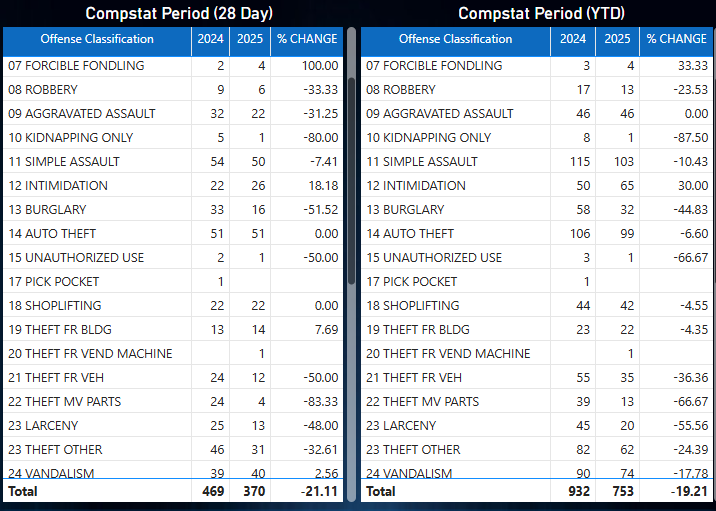 Compstat Period (28 Day)

| Offense Classification | 2024 | 2025 | % CHANGE |
|---|---|---|---|
| 07 FORCIBLE FONDLING | 2 | 4 | 100.00 |
| 08 ROBBERY | 9 | 6 | -33.33 |
| 09 AGGRAVATED ASSAULT | 32 | 22 | -31.25 |
| 10 KIDNAPPING ONLY | 5 | 1 | -80.00 |
| 11 SIMPLE ASSAULT | 54 | 50 | -7.41 |
| 12 INTIMIDATION | 22 | 26 | 18.18 |
| 13 BURGLARY | 33 | 16 | -51.52 |
| 14 AUTO THEFT | 51 | 51 | 0.00 |
| 15 UNAUTHORIZED USE | 2 | 1 | -50.00 |
| 17 PICK POCKET | 1 | | |
| 18 SHOPLIFTING | 22 | 22 | 0.00 |
| 19 THEFT FR BLDG | 13 | 14 | 7.69 |
| 20 THEFT FR VEND MACHINE | | 1 | |
| 21 THEFT FR VEH | 24 | 12 | -50.00 |
| 22 THEFT MV PARTS | 24 | 4 | -83.33 |
| 23 LARCENY | 25 | 13 | -48.00 |
| 23 THEFT OTHER | 46 | 31 | -32.61 |
| 24 VANDALISM | 39 | 40 | 2.56 |
| Total | 469 | 370 | -21.11 |

Compstat Period (YTD)

| Offense Classification | 2024 | 2025 | % CHANGE |
|---|---|---|---|
| 07 FORCIBLE FONDLING | 3 | 4 | 33.33 |
| 08 ROBBERY | 17 | 13 | -23.53 |
| 09 AGGRAVATED ASSAULT | 46 | 46 | 0.00 |
| 10 KIDNAPPING ONLY | 8 | 1 | -87.50 |
| 11 SIMPLE ASSAULT | 115 | 103 | -10.43 |
| 12 INTIMIDATION | 50 | 65 | 30.00 |
| 13 BURGLARY | 58 | 32 | -44.83 |
| 14 AUTO THEFT | 106 | 99 | -6.60 |
| 15 UNAUTHORIZED USE | 3 | 1 | -66.67 |
| 17 PICK POCKET | 1 | | |
| 18 SHOPLIFTING | 44 | 42 | -4.55 |
| 19 THEFT FR BLDG | 23 | 22 | -4.35 |
| 20 THEFT FR VEND MACHINE | | 1 | |
| 21 THEFT FR VEH | 55 | 35 | -36.36 |
| 22 THEFT MV PARTS | 39 | 13 | -66.67 |
| 23 LARCENY | 45 | 20 | -55.56 |
| 23 THEFT OTHER | 82 | 62 | -24.39 |
| 24 VANDALISM | 90 | 74 | -17.78 |
| Total | 932 | 753 | -19.21 |